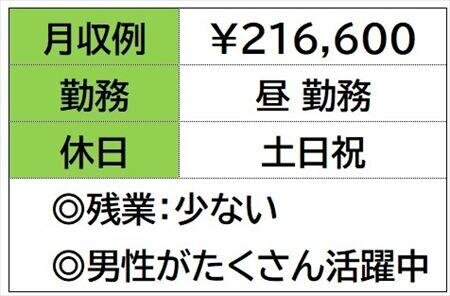 | 月収例 | ¥216,600 |
|---|---|
| 勤務 | 昼 勤務 |
| 休日 | 土日祝 |

◎残業:少ない

◎男性がたくさん活躍中